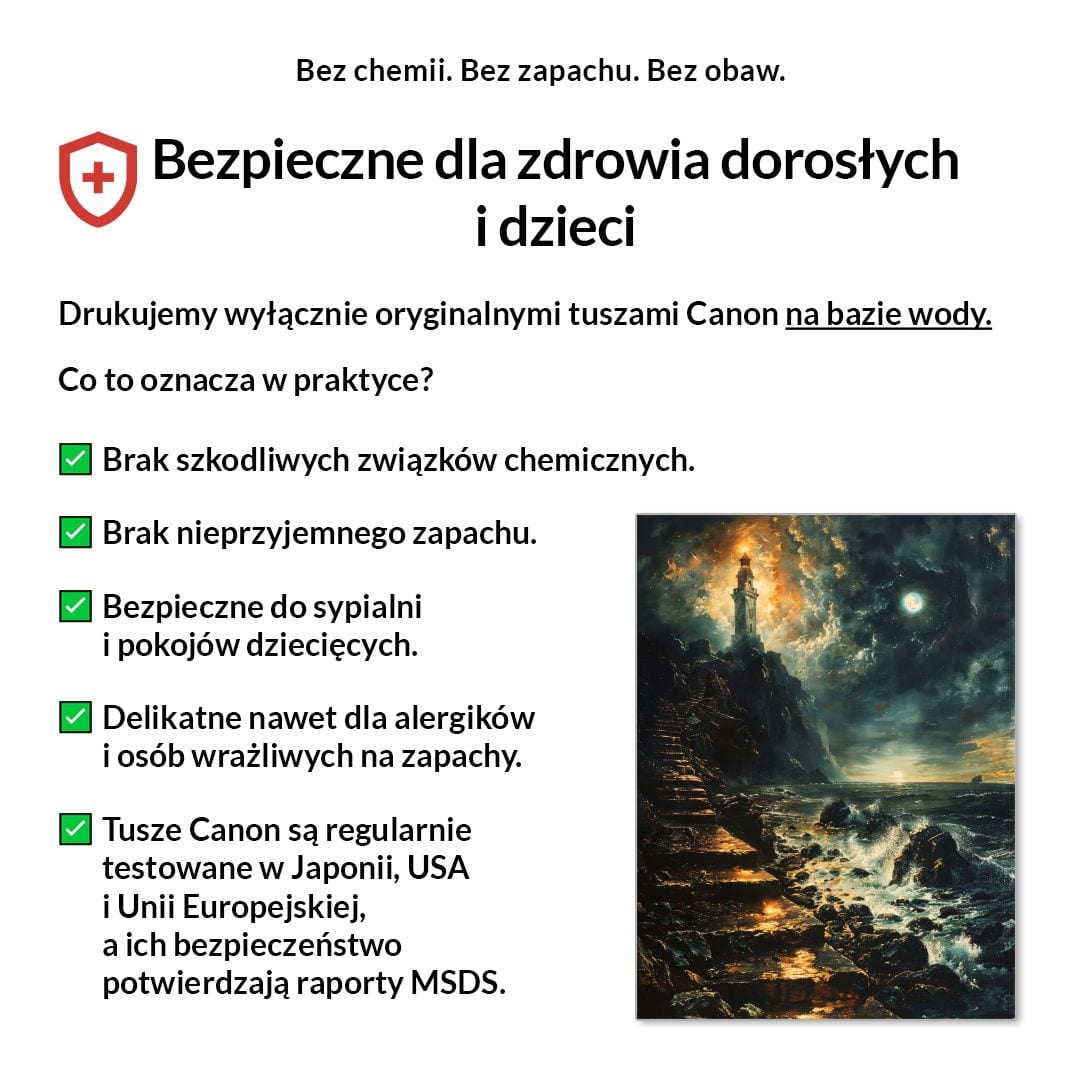 Bez chemii. Bez zapachu. Bez obaw.

Bezpieczne dla zdrowia dorosłych i dzieci

Drukujemy wyłącznie oryginalnymi tuszami Canon na bazie wody.

Co to oznacza w praktyce?

✅ Brak szkodliwych związków chemicznych.

✅ Brak nieprzyjemnego zapachu.

✅ Bezpieczne do sypialni i pokojów dziecięcych.

✅ Delikatne nawet dla alergików i osób wrażliwych na zapachy.

✅ Tusze Canon są regularnie testowane w Japonii, USA i Unii Europejskiej, a ich bezpieczeństwo potwierdzają raporty MSDS.